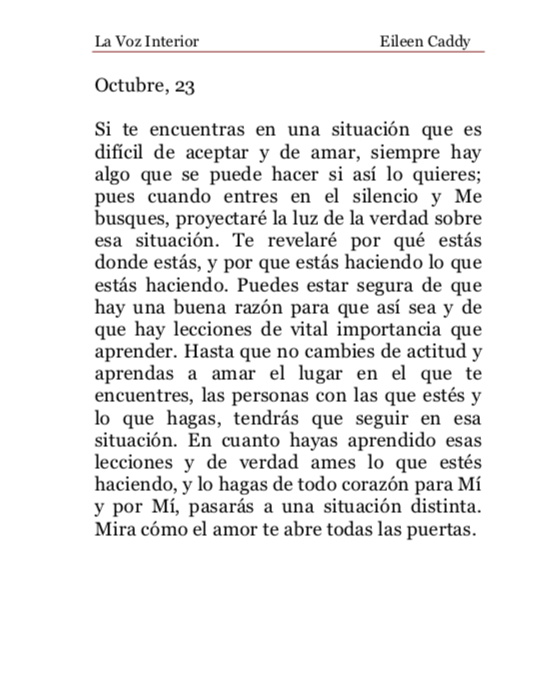 La Voz Interior Eileen Caddy

Octubre, 23

Si te encuentras en una situación que es difícil de aceptar y de amar, siempre hay algo que se puede hacer si así lo quieres; pues cuando entres en el silencio y Me busques, proyectaré la luz de la verdad sobre esa situación. Te revelaré por qué estás donde estás, y por que estás haciendo lo que estás haciendo. Puedes estar segura de que hay una buena razón para que así sea y de que hay lecciones de vital importancia que aprender. Hasta que no cambies de actitud y aprendas a amar el lugar en el que te encuentres, las personas con las que estés y lo que hagas, tendrás que seguir en esa situación. En cuanto hayas aprendido esas lecciones y de verdad ames lo que estés haciendo, y lo hagas de todo corazón para Mí y por Mí, pasarás a una situación distinta. Mira cómo el amor te abre todas las puertas.